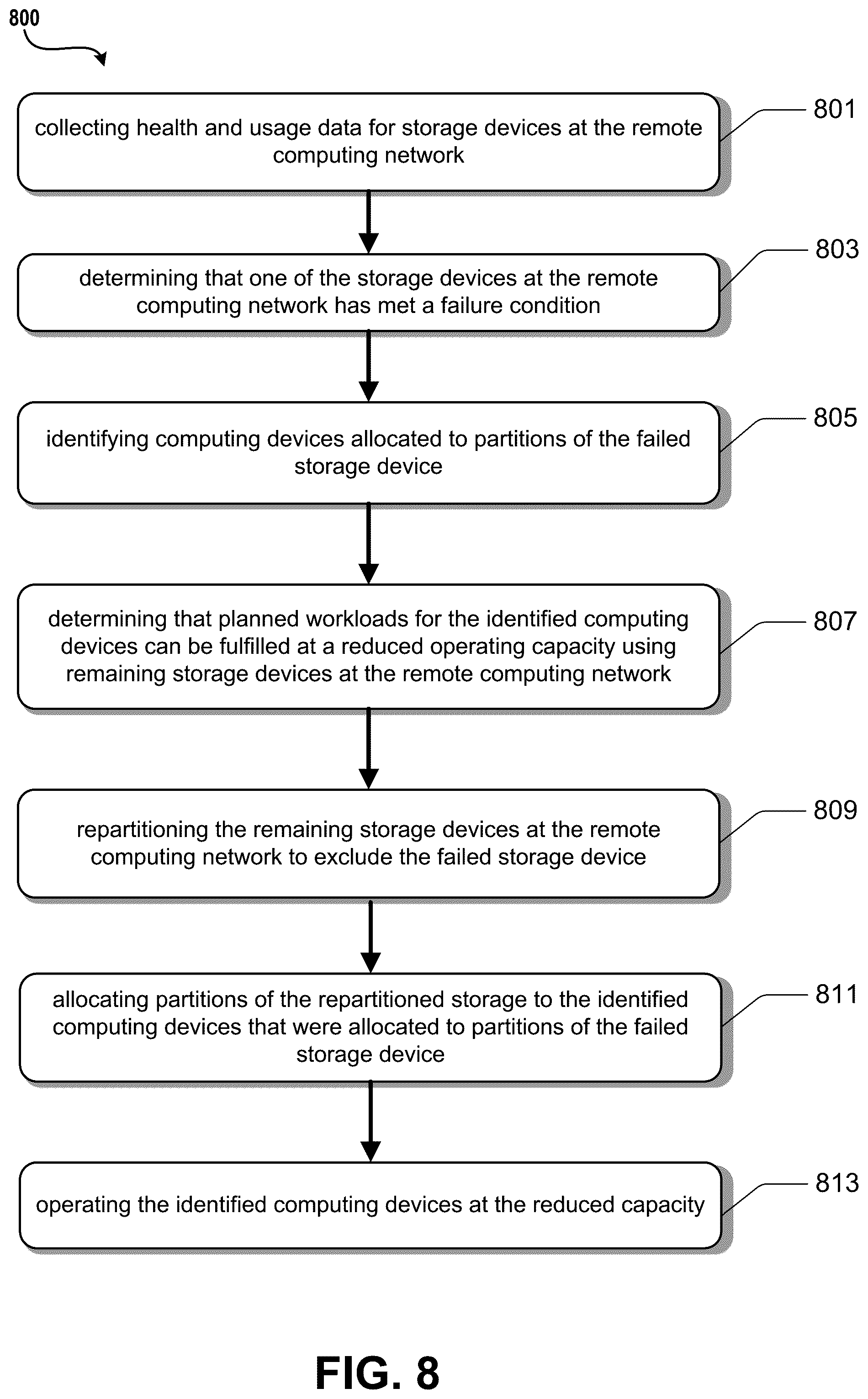 800

collecting health and usage data for storage devices at the remote computing network

801

determining that one of the storage devices at the remote computing network has met a failure condition

803

identifying computing devices allocated to partitions of the failed storage device

805

determining that planned workloads for the identified computing devices can be fulfilled at a reduced operating capacity using remaining storage devices at the remote computing network

807

repartitioning the remaining storage devices at the remote computing network to exclude the failed storage device

809

allocating partitions of the repartitioned storage to the identified computing devices that were allocated to partitions of the failed storage device

811

operating the identified computing devices at the reduced capacity

813

FIG. 8